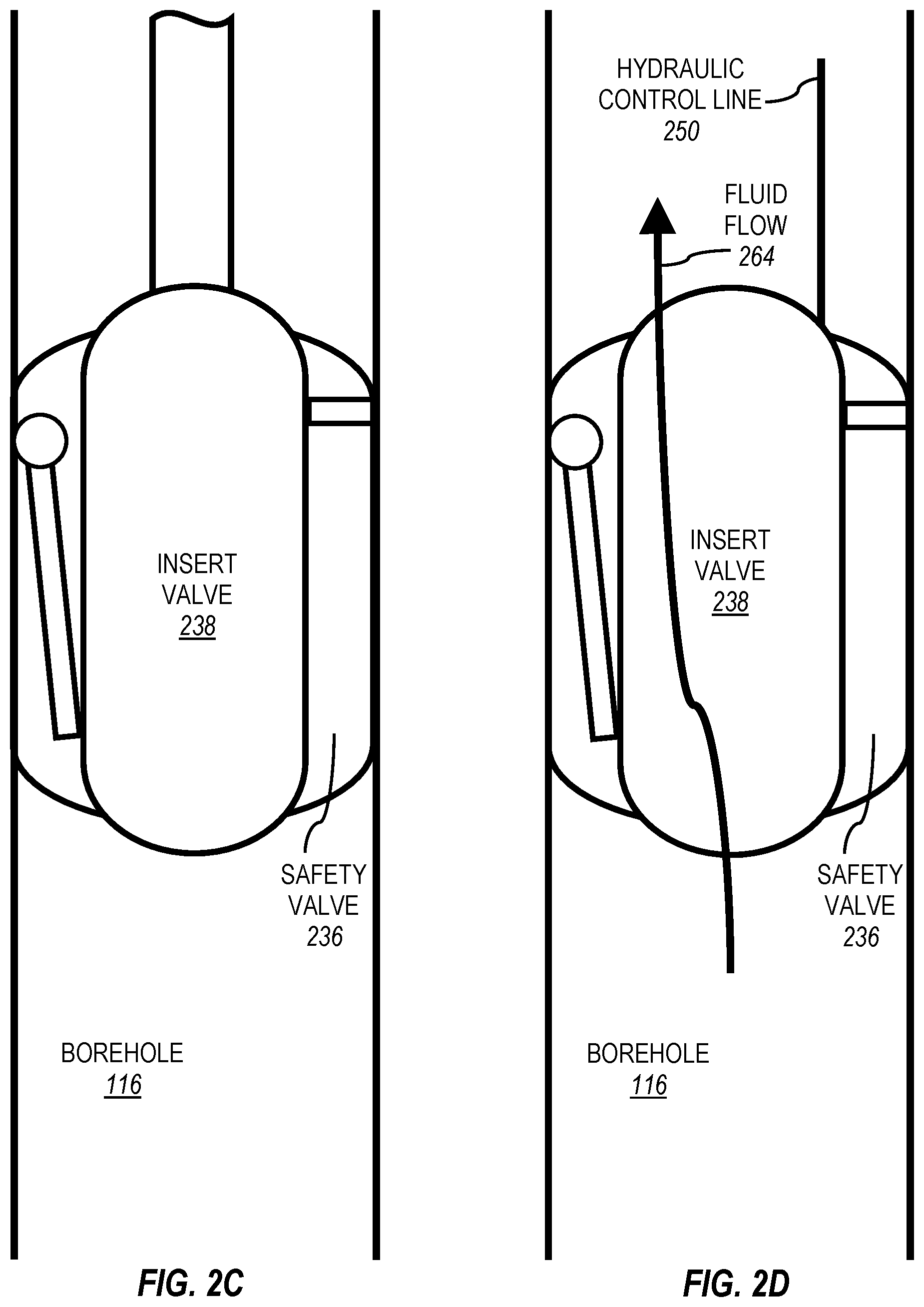 INSERT VALVE
238

SAFETY VALVE
236

BOREHOLE
116

FIG. 2C

HYDRAULIC CONTROL LINE
250

FLUID FLOW
264

INSERT VALVE
238

SAFETY VALVE
236

BOREHOLE
116

FIG. 2D